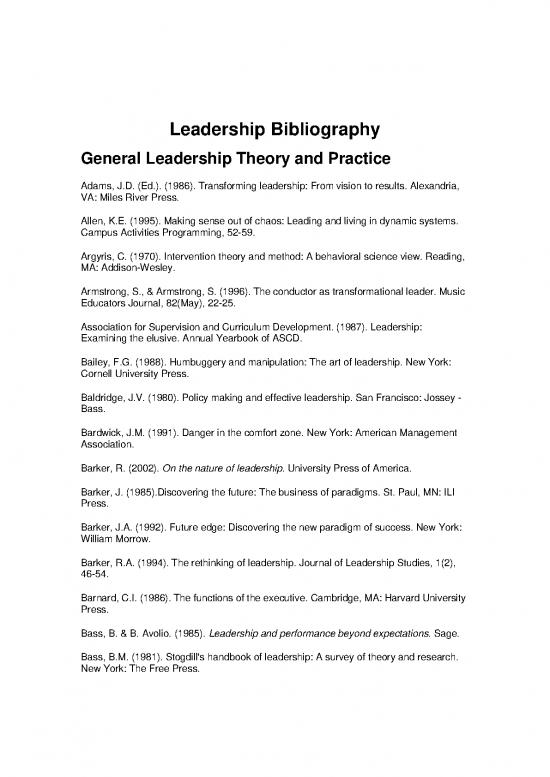 Leadership Bibliography

General Leadership Theory and Practice

Adams, J.D. (Ed.). (1986). Transforming leadership: From vision to results. Alexandria, VA: Miles River Press.

Allen, K.E. (1995). Making sense out of chaos: Leading and living in dynamic systems. Campus Activities Programming, 52-59.

Argyris, C. (1970). Intervention theory and method: A behavioral science view. Reading, MA: Addison-Wesley.

Armstrong, S., & Armstrong, S. (1996). The conductor as transformational leader. Music Educators Journal, 82(May), 22-25.

Association for Supervision and Curriculum Development. (1987). Leadership: Examining the elusive. Annual Yearbook of ASCD.

Bailey, F.G. (1988). Humbuggery and manipulation: The art of leadership. New York: Cornell University Press.

Baldridge, J.V. (1980). Policy making and effective leadership. San Francisco: Jossey - Bass.

Bardwick, J.M. (1991). Danger in the comfort zone. New York: American Management Association.

Barker, R. (2002). On the nature of leadership. University Press of America.

Barker, J. (1985).Discovering the future: The business of paradigms. St. Paul, MN: ILI Press.

Barker, J.A. (1992). Future edge: Discovering the new paradigm of success. New York: William Morrow.

Barker, R.A. (1994). The rethinking of leadership. Journal of Leadership Studies, 1(2), 46-54.

Barnard, C.I. (1986). The functions of the executive. Cambridge, MA: Harvard University Press.

Bass, B. & B. Avolio. (1985). Leadership and performance beyond expectations. Sage.

Bass, B.M. (1981). Stogdill's handbook of leadership: A survey of theory and research. New York: The Free Press.